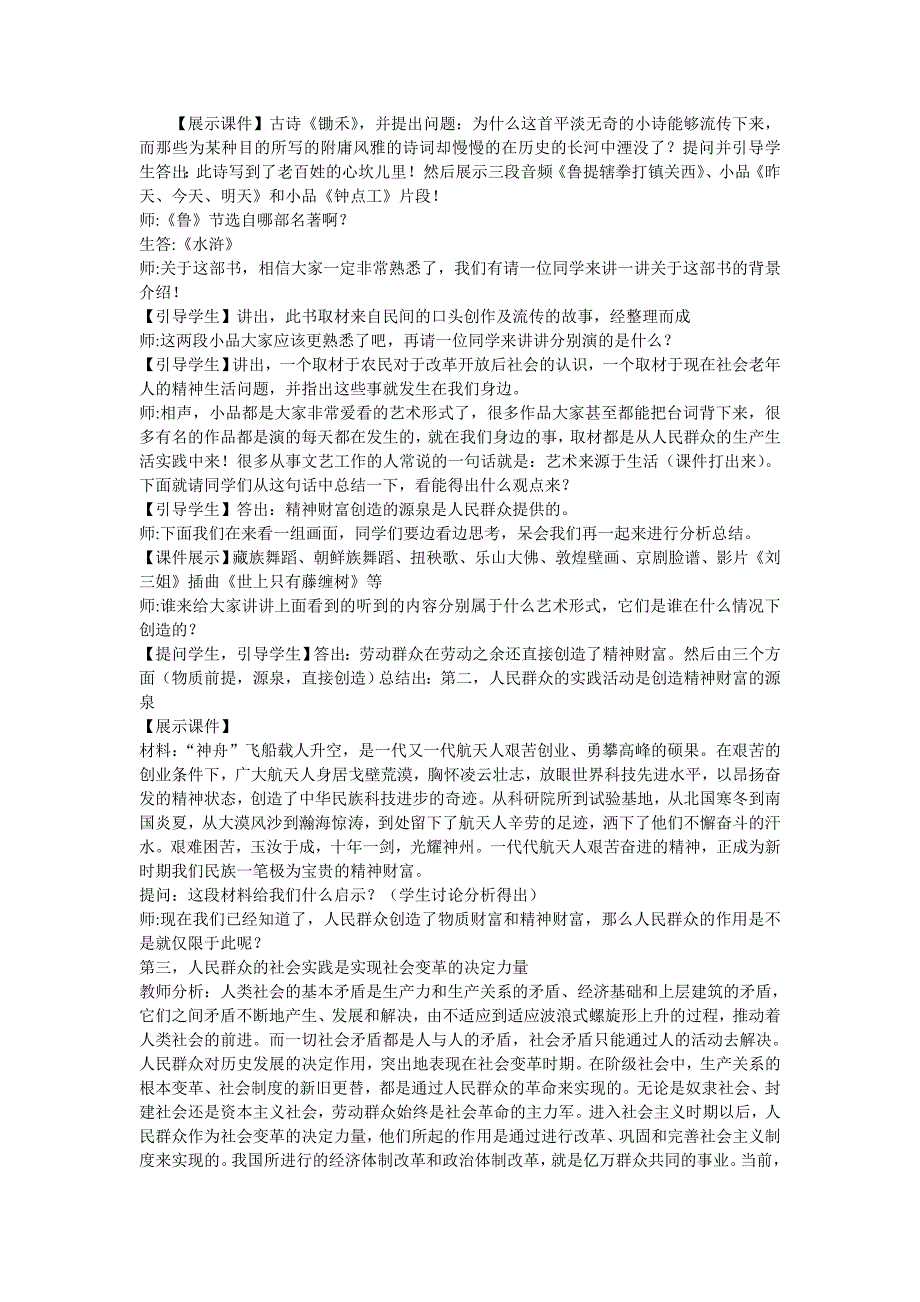 【展示课件】古诗《锄禾》，并提出问题：为什么这首平淡无奇的小诗能够流传下来，而那些为某种目的所写的附庸风雅的诗词却慢慢的在历史的长河中湮没了？提问并引导学生答出：此诗写到了老百姓的心坎儿里！然后展示三段音频《鲁提辖拳打镇关西》、小品《昨天、今天、明天》和小品《钟点工》片段！
师:《鲁》节选自哪部名著啊？
生答:《水浒》
师:关于这部书，相信大家一定非常熟悉了，我们有请一位同学来讲一讲关于这部书的背景介绍！
【引导学生】讲出，此书取材来自民间的口头创作及流传的故事，经整理而成
师:这两段小品大家应该更熟悉了吧，再请一位同学来讲讲分别演的是什么？
【引导学生】讲出，一个取材于农民对于改革开放后社会的认识，一个取材于现在社会老年人的精神生活问题，并指出这些事就发生在我们身边。
师:相声，小品都是大家非常爱看的艺术形式了，很多作品大家甚至都能把台词背下来，很多有名的作品都是演的每天都在发生的，就在我们身边的事，取材都是从人民群众的生产生活实践中来！很多从事文艺工作的人常说的一句话就是：艺术来源于生活（课件打出来）。下面就请同学们从这句话中总结一下，看能得出什么观点来？
【引导学生】答出：精神财富创造的源泉是人民群众提供的。
师:下面我们在来看一组画面，同学们要边看边思考，呆会我们再一起来进行分析总结。
【课件展示】藏族舞蹈、朝鲜族舞蹈、扭秧歌、乐山大佛、敦煌壁画、京剧脸谱、影片《刘三姐》插曲《世上只有藤缠树》等
师:谁来给大家讲讲上面看到的听到的内容分别属于什么艺术形式，它们是谁在什么情况下创造的？
【提问学生，引导学生】答出：劳动群众在劳动之余还直接创造了精神财富。然后由三个方面（物质前提，源泉，直接创造）总结出：第二，人民群众的实践活动是创造精神财富的源泉
【展示课件】
材料：“神舟”飞船载人升空，是一代又一代航天人艰苦创业、勇攀高峰的硕果。在艰苦的创业条件下，广大航天人身居戈壁荒漠，胸怀凌云壮志，放眼世界科技先进水平，以昂扬奋发的精神状态，创造了中华民族科技进步的奇迹。从科研院所到试验基地，从北国寒冬到南国炎夏，从大漠风沙到瀚海惊涛，到处留下了航天人辛劳的足迹，洒下了他们不懈奋斗的汗水。艰难困苦，玉汝于成，十年一剑，光耀神州。一代代航天人艰苦奋进的精神，正成为新时期我们民族一笔极为宝贵的精神财富。
提问：这段材料给我们什么启示？（学生讨论分析得出）
师:现在我们已经知道了，人民群众创造了物质财富和精神财富，那么人民群众的作用是不是就仅限于此呢？
第三，人民群众的社会实践是实现社会变革的决定力量
教师分析：人类社会的基本矛盾是生产力和生产关系的矛盾、经济基础和上层建筑的矛盾，它们之间矛盾不断地产生、发展和解决，由不适应到适应波浪式螺旋形上升的过程，推动着人类社会的前进。而一切社会矛盾都是人与人的矛盾，社会矛盾只能通过人的活动去解决。人民群众对历史发展的决定作用，突出地表现在社会变革时期。在阶级社会中，生产关系的根本变革、社会制度的新旧更替，都是通过人民群众的革命来实现的。无论是奴隶社会、封建社会还是资本主义社会，劳动群众始终是社会革命的主力军。进入社会主义时期以后，人民群众作为社会变革的决定力量，他们所起的作用是通过进行改革、巩固和完善社会主义制度来实现的。我国所进行的经济体制改革和政治体制改革，就是亿万群众共同的事业。当前，